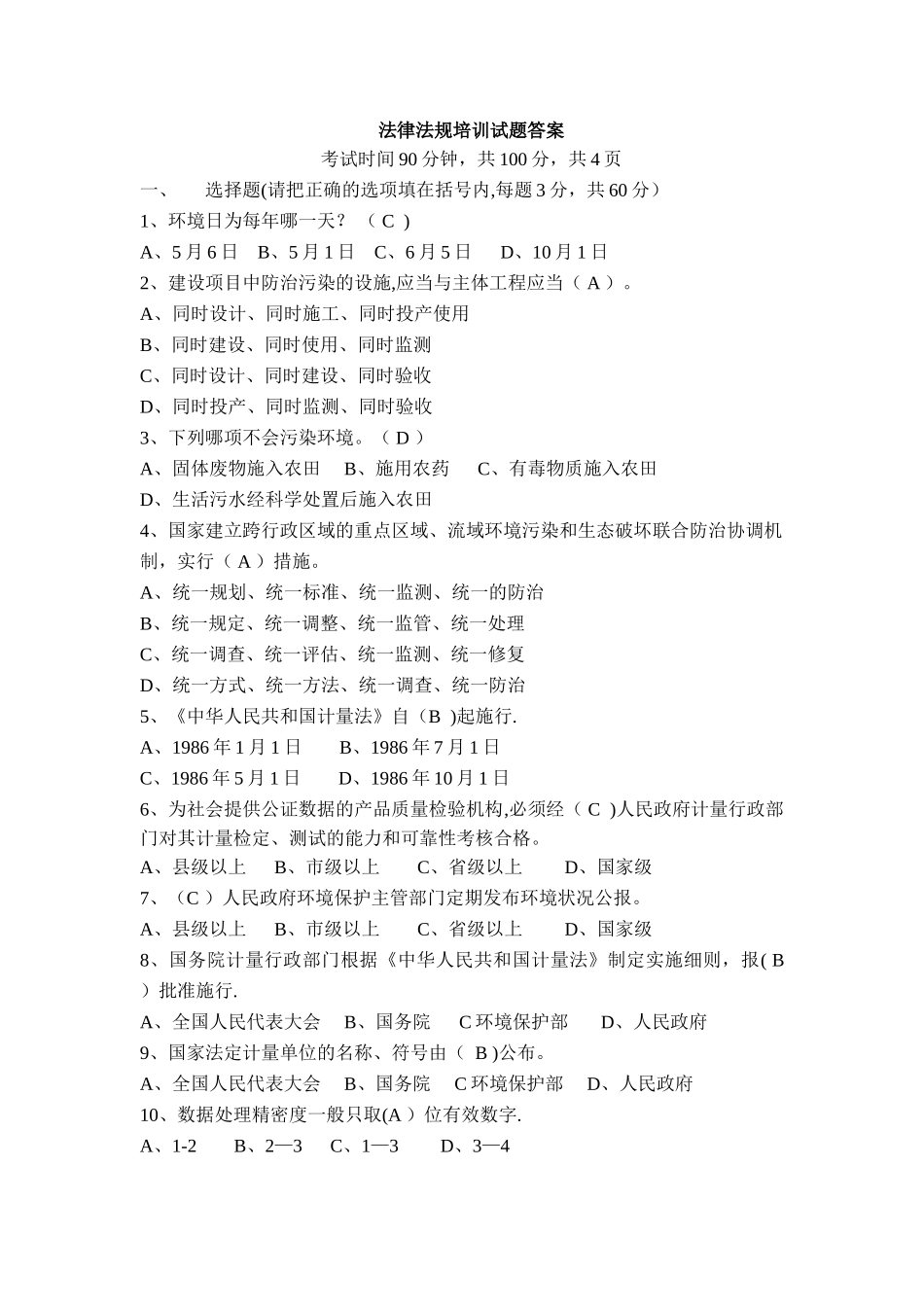 法律法规培训试题答案

考试时间 90 分钟，共 100 分，共 4 页

一、 选择题(请把正确的选项填在括号内,每题 3 分，共 60 分）

1、环境日为每年哪一天？ （ C ）

A、5 月 6 日 B、5 月 1 日 C、6 月 5 日 D、10 月 1 日

2、建设项目中防治污染的设施,应当与主体工程应当（ A ）。

A、同时设计、同时施工、同时投产使用

B、同时建设、同时使用、同时监测

C、同时设计、同时建设、同时验收

D、同时投产、同时监测、同时验收

3、下列哪项不会污染环境。（ D ）

A、固体废物施入农田 B、施用农药 C、有毒物质施入农田

D、生活污水经科学处置后施入农田

4、国家建立跨行政区域的重点区域、流域环境污染和生态破坏联合防治协调机制，实行（ A ）措施。

A、统一规划、统一标准、统一监测、统一的防治

B、统一规定、统一调整、统一监管、统一处理

C、统一调查、统一评估、统一监测、统一修复

D、统一方式、统一方法、统一调查、统一防治

5、《中华人民共和国计量法》自（B ）起施行.

A、1986 年 1 月 1 日 B、1986 年 7 月 1 日

C、1986 年 5 月 1 日 D、1986 年 10 月 1 日

6、为社会提供公证数据的产品质量检验机构,必须经（ C ）人民政府计量行政部门对其计量检定、测试的能力和可靠性考核合格。

A、县级以上 B、市级以上 C、省级以上 D、国家级

7、（C ）人民政府环境保护主管部门定期发布环境状况公报。

A、县级以上 B、市级以上 C、省级以上 D、国家级

8、国务院计量行政部门根据《中华人民共和国计量法》制定实施细则，报( B ）批准施行.

A、全国人民代表大会 B、国务院 C 环境保护部 D、人民政府

9、国家法定计量单位的名称、符号由（ B ）公布。

A、全国人民代表大会 B、国务院 C 环境保护部 D、人民政府

10、数据处理精密度一般只取(A ）位有效数字.

A、1-2 B、2—3 C、1—3 D、3—4